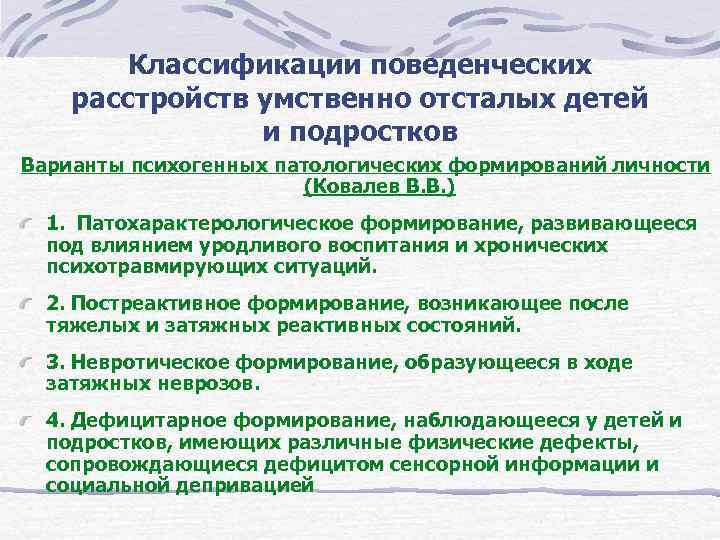 Классификации поведенческих расстройств умственно отсталых детей и подростков

Варианты психогенных патологических формирований личности (Ковалев В.В.)

1. Патохарактерологическое формирование, развивающееся под влиянием уродливого воспитания и хронических психотравмирующих ситуаций.

2. Постреактивное формирование, возникающее после тяжелых и затяжных реактивных состояний.

3. Невротическое формирование, образующееся в ходе затяжных неврозов.

4. Дефицитарное формирование, наблюдающееся у детей и подростков, имеющих различные физические дефекты, сопровождающиеся дефицитом сенсорной информации и социальной депривацией.